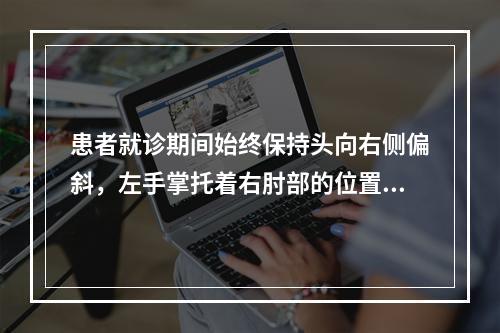 患者就诊期间始终保持头向右侧偏斜，左手掌托着右肘部的位置...